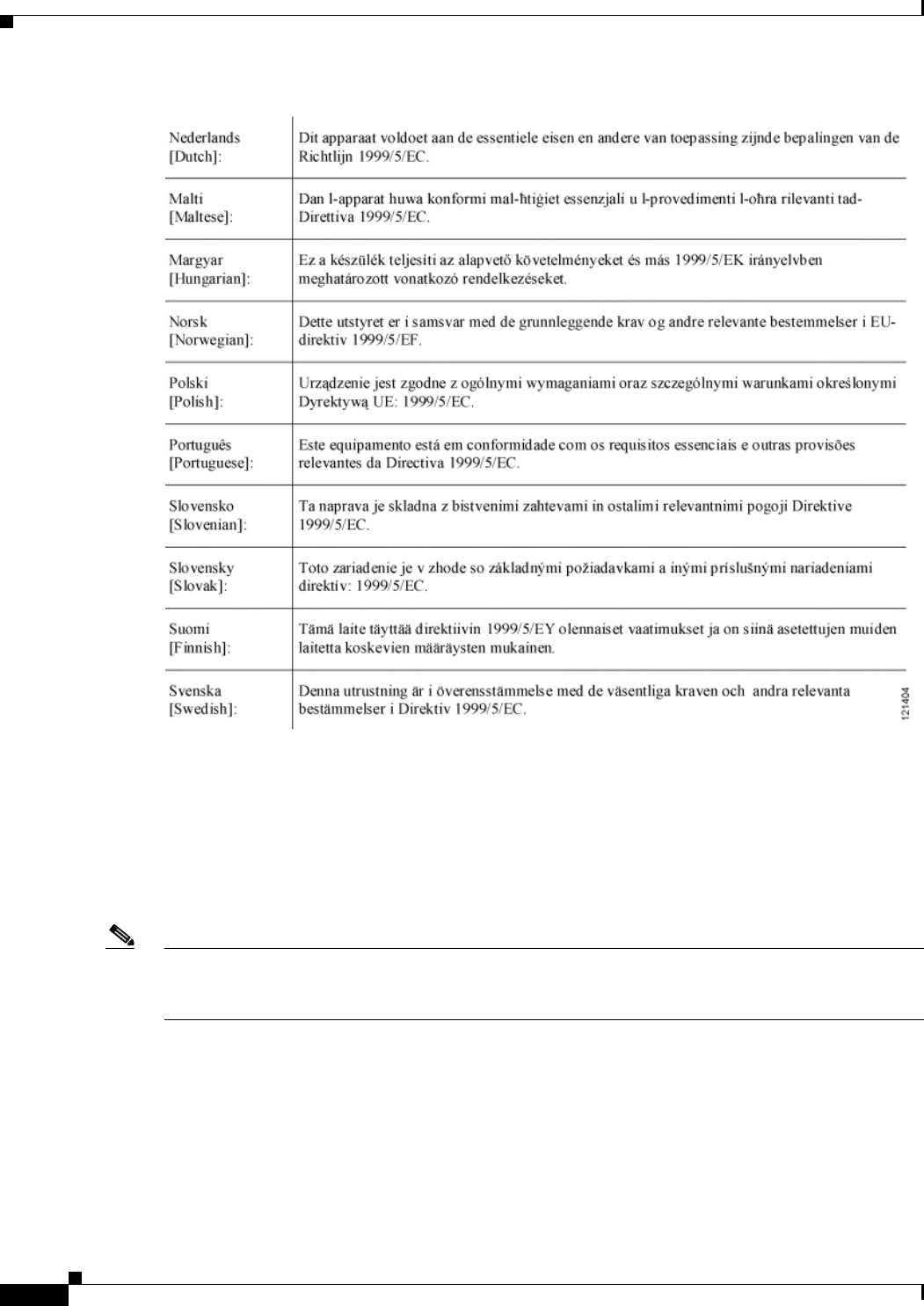 | Nederlands [Dutch]: | Dit apparaat voldoet aan de essentiele eisen en andere van toepassing zijnde bepalingen van de Richtlijn 1999/5/EC. |
|---|---|
| Malti [Maltese]: | Dan l-apparat huwa konformi mal-ħtiġiet essenzjali u l-provedimenti l-oħra rilevanti tad-Direttiva 1999/5/EC. |
| Margyar [Hungarian]: | Ez a készülék teljesíti az alapvető követelményeket és más 1999/5/EK irányelvben meghatározott vonatkozó rendelkezéseket. |
| Norsk [Norwegian]: | Dette utstyret er i samsvar med de grunnleggende krav og andre relevante bestemmelser i EU-direktiv 1999/5/EF. |
| Polski [Polish]: | Urządzenie jest zgodne z ogólnymi wymaganiami oraz szczególnymi warunkami określonymi Dyrektywą UE: 1999/5/EC. |
| Português [Portuguese]: | Este equipamento está em conformidade com os requisitos essenciais e outras provisões relevantes da Directiva 1999/5/EC. |
| Slovensko [Slovenian]: | Ta naprava je skladna z bistvenimi zahtevami in ostalimi relevantnimi pogoji Direktive 1999/5/EC. |
| Slovensky [Slovak]: | Toto zariadenie je v zhode so základnými požiadavkami a inými príslušnými nariadeniami direktív: 1999/5/EC. |
| Suomi [Finnish]: | Tämä laite täyttää direktiivin 1999/5/EY olennaiset vaatimukset ja on siinä asetettujen muiden laitetta koskevien määräysten mukainen. |
| Svenska [Swedish]: | Denna utrustning är i överensstämmelse med de väsentliga kraven och andra relevanta bestämmelser i Direktiv 1999/5/EC. |

121404